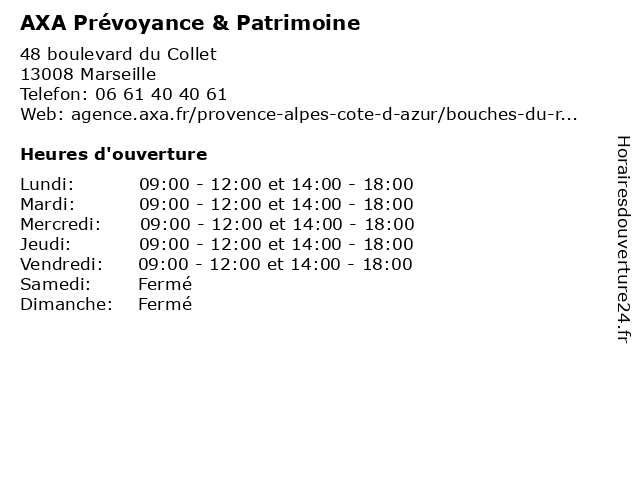 AXA Prévoyance & Patrimoine

48 boulevard du Collet
13008 Marseille
Telefon: 06 61 40 40 61
Web: agence.axa.fr/provence-alpes-cote-d-azur/bouches-du-r...

Heures d'ouverture

Lundi: 09:00 - 12:00 et 14:00 - 18:00
Mardi: 09:00 - 12:00 et 14:00 - 18:00
Mercredi: 09:00 - 12:00 et 14:00 - 18:00
Jeudi: 09:00 - 12:00 et 14:00 - 18:00
Vendredi: 09:00 - 12:00 et 14:00 - 18:00
Samedi: Fermé
Dimanche: Fermé

Horairesdouverture24.fr